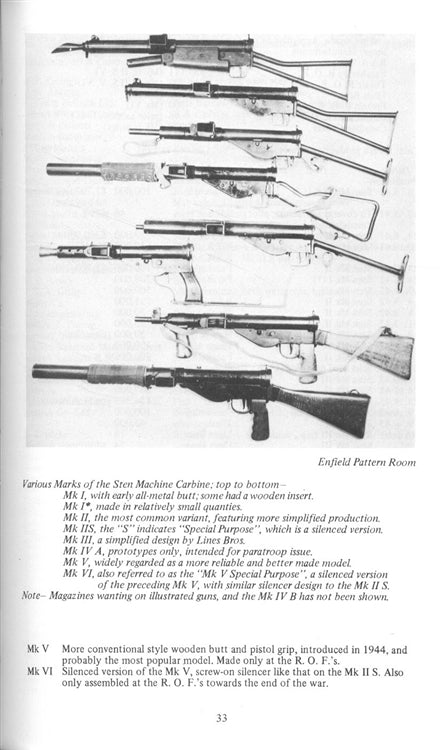 Enfield Pattern Room

Various Marks of the Sten Machine Carbine; top to bottom–
Mk I, with early all-metal butt; some had a wooden insert.
Mk I*, made in relatively small quanties.
Mk II, the most common variant, featuring more simplified production.
Mk IIS, the "S" indicates "Special Purpose", which is a silenced version.
Mk III, a simplified design by Lines Bros.
Mk IV A, prototypes only, intended for paratroop issue.
Mk V, widely regarded as a more reliable and better made model.
Mk VI, also referred to as the "Mk V Special Purpose", a silenced version of the preceding Mk V, with similar silencer design to the Mk II S.
Note– Magazines wanting on illustrated guns, and the Mk IV B has not been shown.

Mk V More conventional style wooden butt and pistol grip, introduced in 1944, and probably the most popular model. Made only at the R. O. F.'s.
Mk VI Silenced version of the Mk V, screw-on silencer like that on the Mk II S. Also only assembled at the R. O. F.'s towards the end of the war.

33